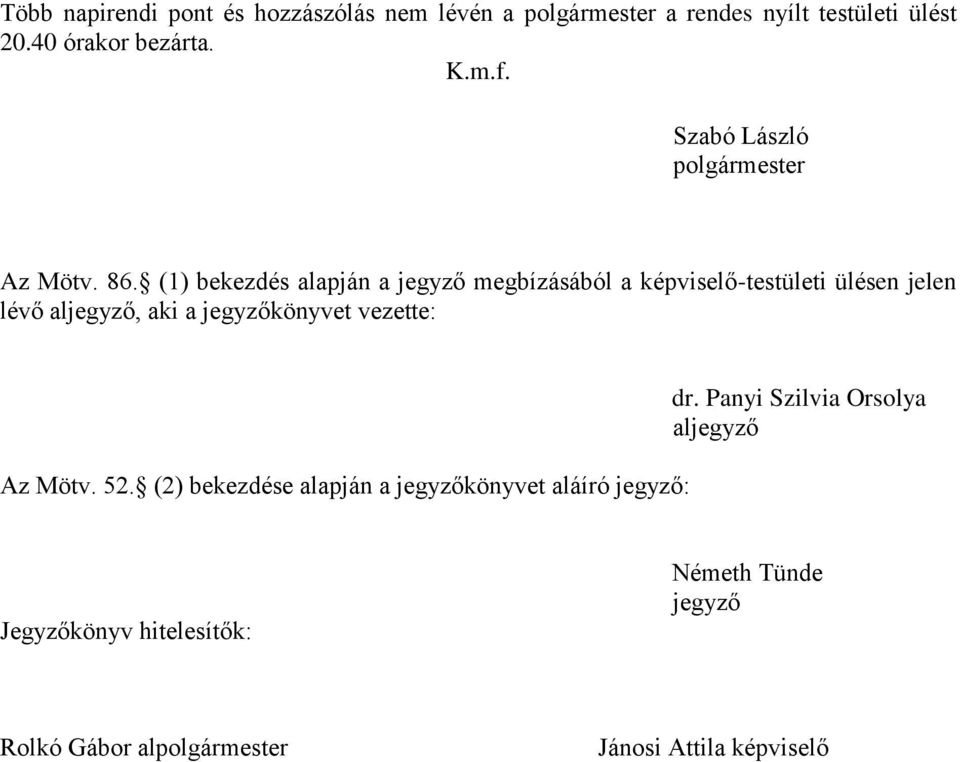 Több napirendi pont és hozzászólás nem lévén a polgármester a rendes nyílt testületi ülést 20.40 órakor bezárta.

K.m.f.

Szabó László
polgármester

Az Mötv. 86.§ (1) bekezdés alapján a jegyző megbízásából a képviselő-testületi ülésen jelen lévő aljegyző, aki a jegyzőkönyvet vezette:

dr. Panyi Szilvia Orsolya
aljegyző

Az Mötv. 52.§ (2) bekezdése alapján a jegyzőkönyvet aláíró jegyző:

Németh Tünde
jegyző

Jegyzőkönyv hitelesítők:

Rolkó Gábor alpolgármester

Jánosi Attila képviselő